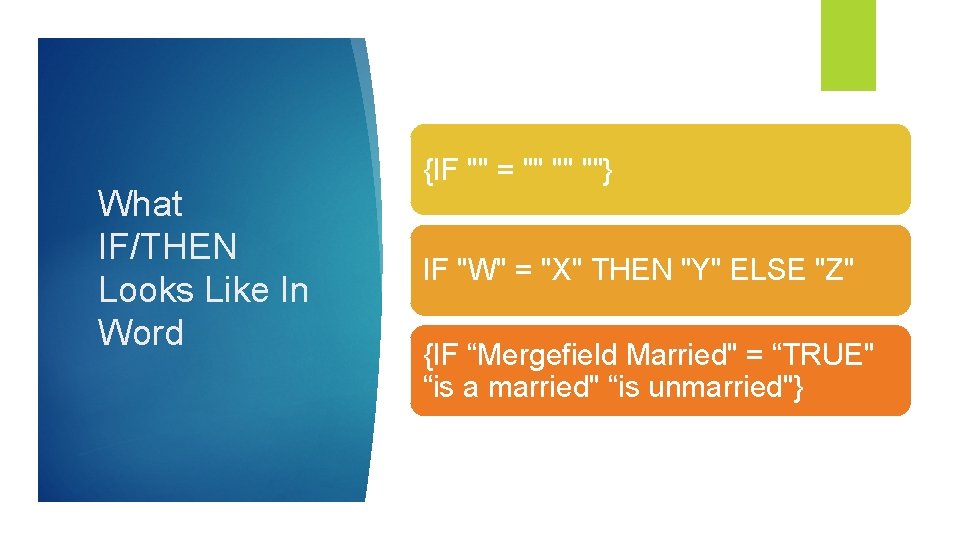 What IF/THEN Looks Like In Word

{IF "" = "" "" ""}

IF "W" = "X" THEN "Y" ELSE "Z"

{IF “Mergefield Married" = “TRUE" “is a married" “is unmarried"}